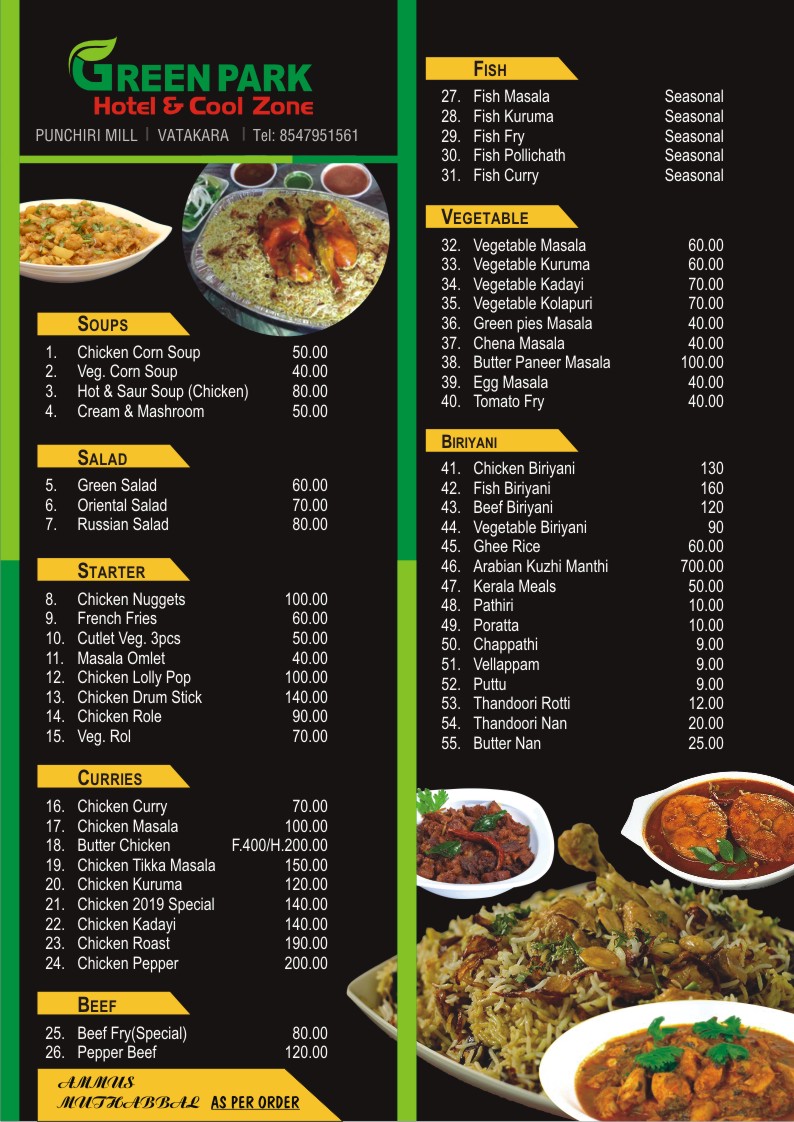 GREEN PARK
Hotel & Cool Zone

PUNCHIRI MILL | VATAKARA | Tel: 8547951561

SOUPS

| | | |
|---|---|---|
| 1. | Chicken Corn Soup | 50.00 |
| 2. | Veg. Corn Soup | 40.00 |
| 3. | Hot & Saur Soup (Chicken) | 80.00 |
| 4. | Cream & Mashroom | 50.00 |

SALAD

| | | |
|---|---|---|
| 5. | Green Salad | 60.00 |
| 6. | Oriental Salad | 70.00 |
| 7. | Russian Salad | 80.00 |

STARTER

| | | |
|---|---|---|
| 8. | Chicken Nuggets | 100.00 |
| 9. | French Fries | 60.00 |
| 10. | Cutlet Veg. 3pcs | 50.00 |
| 11. | Masala Omlet | 40.00 |
| 12. | Chicken Lolly Pop | 100.00 |
| 13. | Chicken Drum Stick | 140.00 |
| 14. | Chicken Role | 90.00 |
| 15. | Veg. Rol | 70.00 |

CURRIES

| | | |
|---|---|---|
| 16. | Chicken Curry | 70.00 |
| 17. | Chicken Masala | 100.00 |
| 18. | Butter Chicken | F.400/H.200.00 |
| 19. | Chicken Tikka Masala | 150.00 |
| 20. | Chicken Kuruma | 120.00 |
| 21. | Chicken 2019 Special | 140.00 |
| 22. | Chicken Kadayi | 140.00 |
| 23. | Chicken Roast | 190.00 |
| 24. | Chicken Pepper | 200.00 |

BEEF

| | | |
|---|---|---|
| 25. | Beef Fry(Special) | 80.00 |
| 26. | Pepper Beef | 120.00 |

AMMUS MUTHABBAL AS PER ORDER

FISH

| | | |
|---|---|---|
| 27. | Fish Masala | Seasonal |
| 28. | Fish Kuruma | Seasonal |
| 29. | Fish Fry | Seasonal |
| 30. | Fish Pollichath | Seasonal |
| 31. | Fish Curry | Seasonal |

VEGETABLE

| | | |
|---|---|---|
| 32. | Vegetable Masala | 60.00 |
| 33. | Vegetable Kuruma | 60.00 |
| 34. | Vegetable Kadayi | 70.00 |
| 35. | Vegetable Kolapuri | 70.00 |
| 36. | Green pies Masala | 40.00 |
| 37. | Chena Masala | 40.00 |
| 38. | Butter Paneer Masala | 100.00 |
| 39. | Egg Masala | 40.00 |
| 40. | Tomato Fry | 40.00 |

BIRIYANI

| | | |
|---|---|---|
| 41. | Chicken Biriyani | 130 |
| 42. | Fish Biriyani | 160 |
| 43. | Beef Biriyani | 120 |
| 44. | Vegetable Biriyani | 90 |
| 45. | Ghee Rice | 60.00 |
| 46. | Arabian Kuzhi Manthi | 700.00 |
| 47. | Kerala Meals | 50.00 |
| 48. | Pathiri | 10.00 |
| 49. | Poratta | 10.00 |
| 50. | Chappathi | 9.00 |
| 51. | Vellappam | 9.00 |
| 52. | Puttu | 9.00 |
| 53. | Thandoori Rotti | 12.00 |
| 54. | Thandoori Nan | 20.00 |
| 55. | Butter Nan | 25.00 |